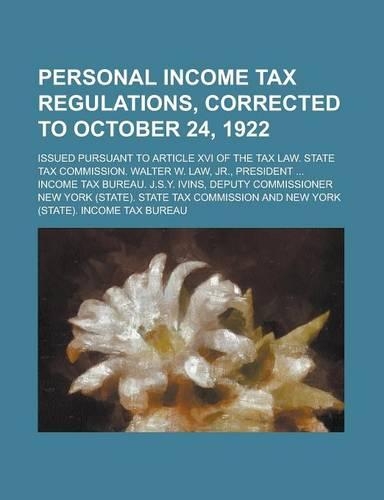 PERSONAL INCOME TAX REGULATIONS, CORRECTED TO OCTOBER 24, 1922

ISSUED PURSUANT TO ARTICLE XVI OF THE TAX LAW. STATE TAX COMMISSION. WALTER W. LAW, JR., PRESIDENT ... INCOME TAX BUREAU. J.S.Y. IVINS, DEPUTY COMMISSIONER NEW YORK (STATE). STATE TAX COMMISSION AND NEW YORK (STATE). INCOME TAX BUREAU